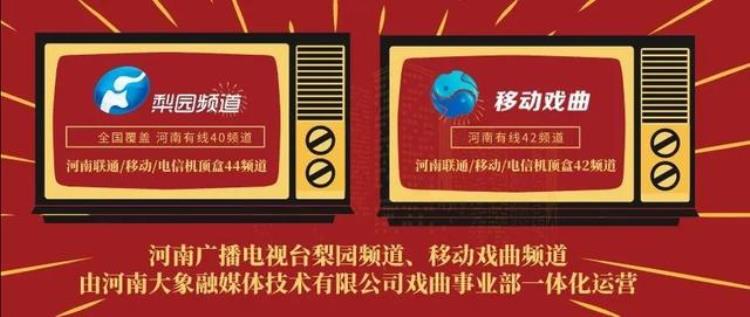 梨园频道

全国覆盖 河南有线40频道

河南联通/移动/电信机顶盒44频道

移动戏曲

河南有线42频道

河南联通/移动/电信机顶盒42频道

河南广播电视台梨园频道、移动戏曲频道
由河南大象融媒体技术有限公司戏曲事业部一体化运营